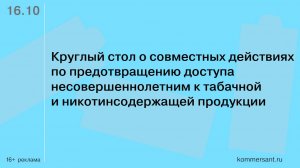 16.10

Круглый стол о совместных действиях по предотвращению доступа несовершеннолетним к табачной и никотинсодержащей продукции

16+ реклама

kommersant.ru